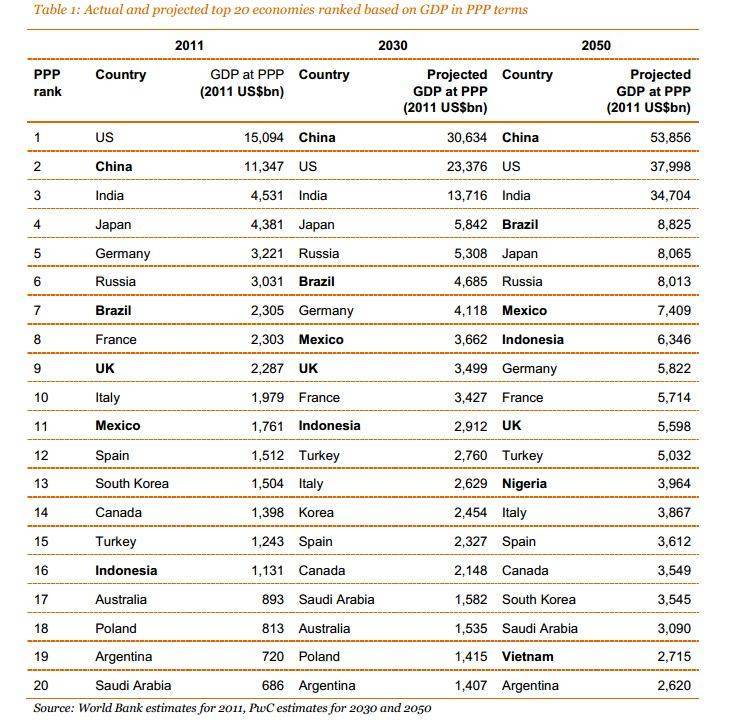 Table 1: Actual and projected top 20 economies ranked based on GDP in PPP terms

| | 2011 | | 2030 | | 2050 | |
|---|---|---|---|---|---|---|
| PPP rank | Country | GDP at PPP (2011 US$bn) | Country | Projected GDP at PPP (2011 US$bn) | Country | Projected GDP at PPP (2011 US$bn) |
| 1 | US | 15,094 | China | 30,634 | China | 53,856 |
| 2 | China | 11,347 | US | 23,376 | US | 37,998 |
| 3 | India | 4,531 | India | 13,716 | India | 34,704 |
| 4 | Japan | 4,381 | Japan | 5,842 | Brazil | 8,825 |
| 5 | Germany | 3,221 | Russia | 5,308 | Japan | 8,065 |
| 6 | Russia | 3,031 | Brazil | 4,685 | Russia | 8,013 |
| 7 | Brazil | 2,305 | Germany | 4,118 | Mexico | 7,409 |
| 8 | France | 2,303 | Mexico | 3,662 | Indonesia | 6,346 |
| 9 | UK | 2,287 | UK | 3,499 | Germany | 5,822 |
| 10 | Italy | 1,979 | France | 3,427 | France | 5,714 |
| 11 | Mexico | 1,761 | Indonesia | 2,912 | UK | 5,598 |
| 12 | Spain | 1,512 | Turkey | 2,760 | Turkey | 5,032 |
| 13 | South Korea | 1,504 | Italy | 2,629 | Nigeria | 3,964 |
| 14 | Canada | 1,398 | Korea | 2,454 | Italy | 3,867 |
| 15 | Turkey | 1,243 | Spain | 2,327 | Spain | 3,612 |
| 16 | Indonesia | 1,131 | Canada | 2,148 | Canada | 3,549 |
| 17 | Australia | 893 | Saudi Arabia | 1,582 | South Korea | 3,545 |
| 18 | Poland | 813 | Australia | 1,535 | Saudi Arabia | 3,090 |
| 19 | Argentina | 720 | Poland | 1,415 | Vietnam | 2,715 |
| 20 | Saudi Arabia | 686 | Argentina | 1,407 | Argentina | 2,620 |

Source: World Bank estimates for 2011, PwC estimates for 2030 and 2050